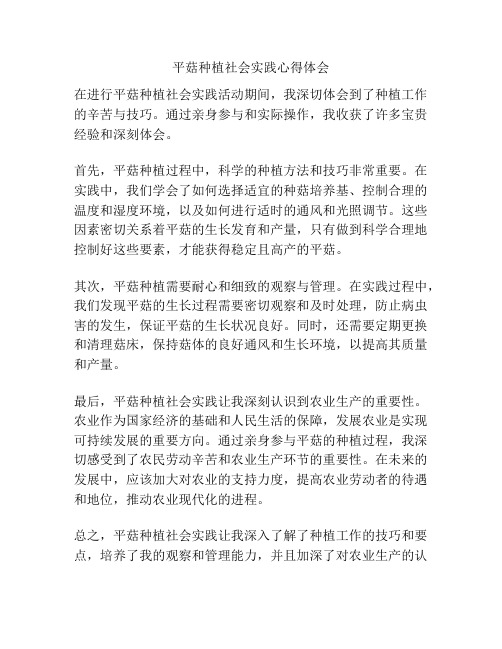 平菇种植社会实践心得体会

在进行平菇种植社会实践活动期间，我深切体会到了种植工作的辛苦与技巧。通过亲身参与和实际操作，我收获了许多宝贵经验和深刻体会。

首先，平菇种植过程中，科学的种植方法和技巧非常重要。在实践中，我们学会了如何选择适宜的种菇培养基、控制合理的温度和湿度环境，以及如何进行适时的通风和光照调节。这些因素密切关系着平菇的生长发育和产量，只有做到科学合理地控制好这些要素，才能获得稳定且高产的平菇。

其次，平菇种植需要耐心和细致的观察与管理。在实践过程中，我们发现平菇的生长过程需要密切观察和及时处理，防止病虫害的发生，保证平菇的生长状况良好。同时，还需要定期更换和清理菇床，保持菇体的良好通风和生长环境，以提高其质量和产量。

最后，平菇种植社会实践让我深刻认识到农业生产的重要性。农业作为国家经济的基础和人民生活的保障，发展农业是实现可持续发展的重要方向。通过亲身参与平菇的种植过程，我深切感受到了农民劳动辛苦和农业生产环节的重要性。在未来的发展中，应该加大对农业的支持力度，提高农业劳动者的待遇和地位，推动农业现代化的进程。

总之，平菇种植社会实践让我深入了解了种植工作的技巧和要点，培养了我的观察和管理能力，并且加深了对农业生产的认